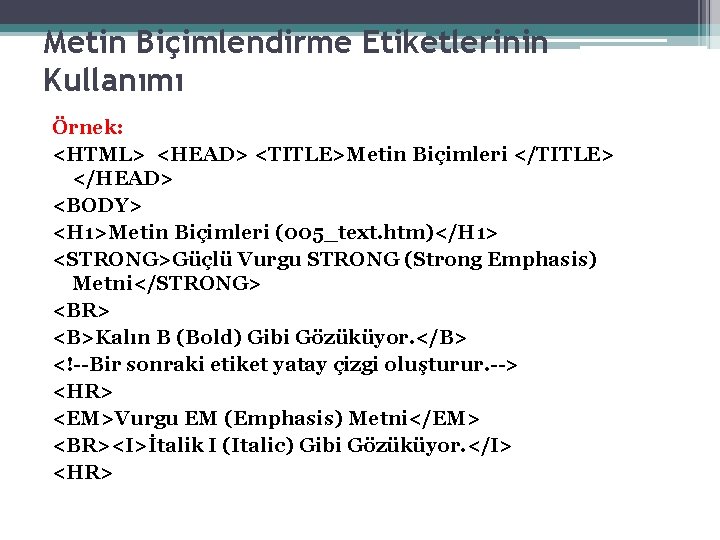 Metin Biçimlendirme Etiketlerinin Kullanımı

Örnek:

<HTML> <HEAD> <TITLE>Metin Biçimleri </TITLE> </HEAD>

<BODY>

<H1>Metin Biçimleri (005_text.htm)</H1>

<STRONG>Güçlü Vurgu STRONG (Strong Emphasis) Metni</STRONG>

<BR>

<B>Kalın B (Bold) Gibi Gözüküyor.</B>

<!--Bir sonraki etiket yatay çizgi oluşturur.-->

<HR>

<EM>Vurgu EM (Emphasis) Metni</EM>

<BR><I>İtalik I (Italic) Gibi Gözüküyor.</I>

<HR>